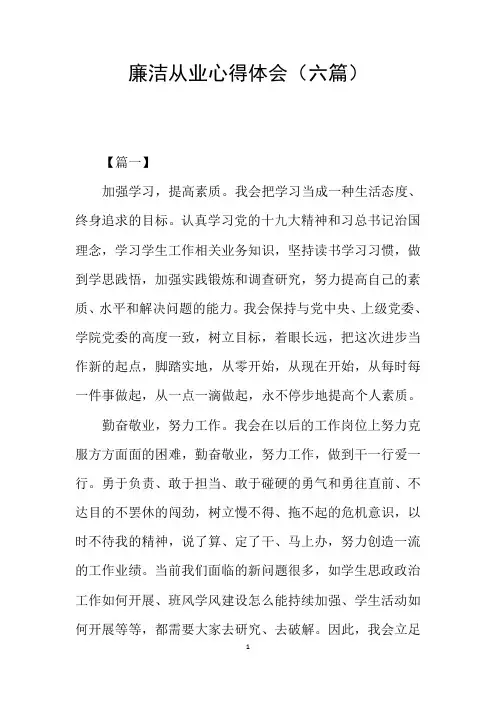 廉洁从业心得体会（六篇）

【篇一】

加强学习，提高素质。我会把学习当成一种生活态度、终身追求的目标。认真学习党的十九大精神和习总书记治国理念，学习学生工作相关业务知识，坚持读书学习习惯，做到学思践悟，加强实践锻炼和调查研究，努力提高自己的素质、水平和解决问题的能力。我会保持与党中央、上级党委、学院党委的高度一致，树立目标，着眼长远，把这次进步当作新的起点，脚踏实地，从零开始，从现在开始，从每时每一件事做起，从一点一滴做起，永不停步地提高个人素质。

勤奋敬业，努力工作。我会在以后的工作岗位上努力克服方方面面的困难，勤奋敬业，努力工作，做到干一行爱一行。勇于负责、敢于担当、敢于碰硬的勇气和勇往直前、不达目的不罢休的闯劲，树立慢不得、拖不起的危机意识，以时不待我的精神，说了算、定了干、马上办，努力创造一流的工作业绩。当前我们面临的新问题很多，如学生思政政治工作如何开展、班风学风建设怎么能持续加强、学生活动如何开展等等，都需要大家去研究、去破解。因此，我会立足

1